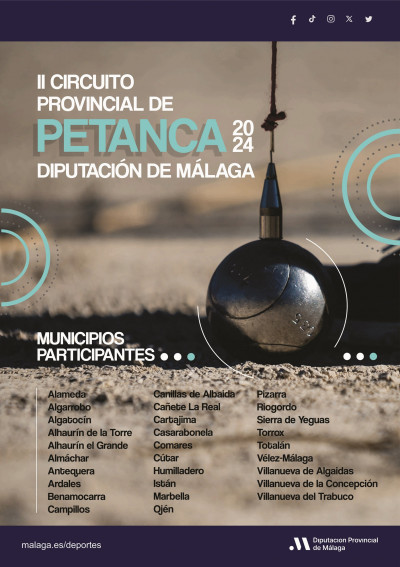 II CIRCUITO PROVINCIAL DE

PETANCA 20 24

DIPUTACIÓN DE MÁLAGA

MUNICIPIOS PARTICIPANTES

Alameda
Algarrobo
Algatocín
Alhaurín de la Torre
Alhaurín el Grande
Almáchar
Antequera
Ardales
Benamocarra
Campillos

Canillas de Albaida
Cañete La Real
Cartajima
Casarabonela
Comares
Cútar
Humilladero
Istán
Marbella
Ojén

Pizarra
Riogordo
Sierra de Yeguas
Torrox
Totalán
Vélez-Málaga
Villanueva de Algaidas
Villanueva de la Concepción
Villanueva del Trabuco

malaga.es/deportes

Diputacion Provincial de Málaga